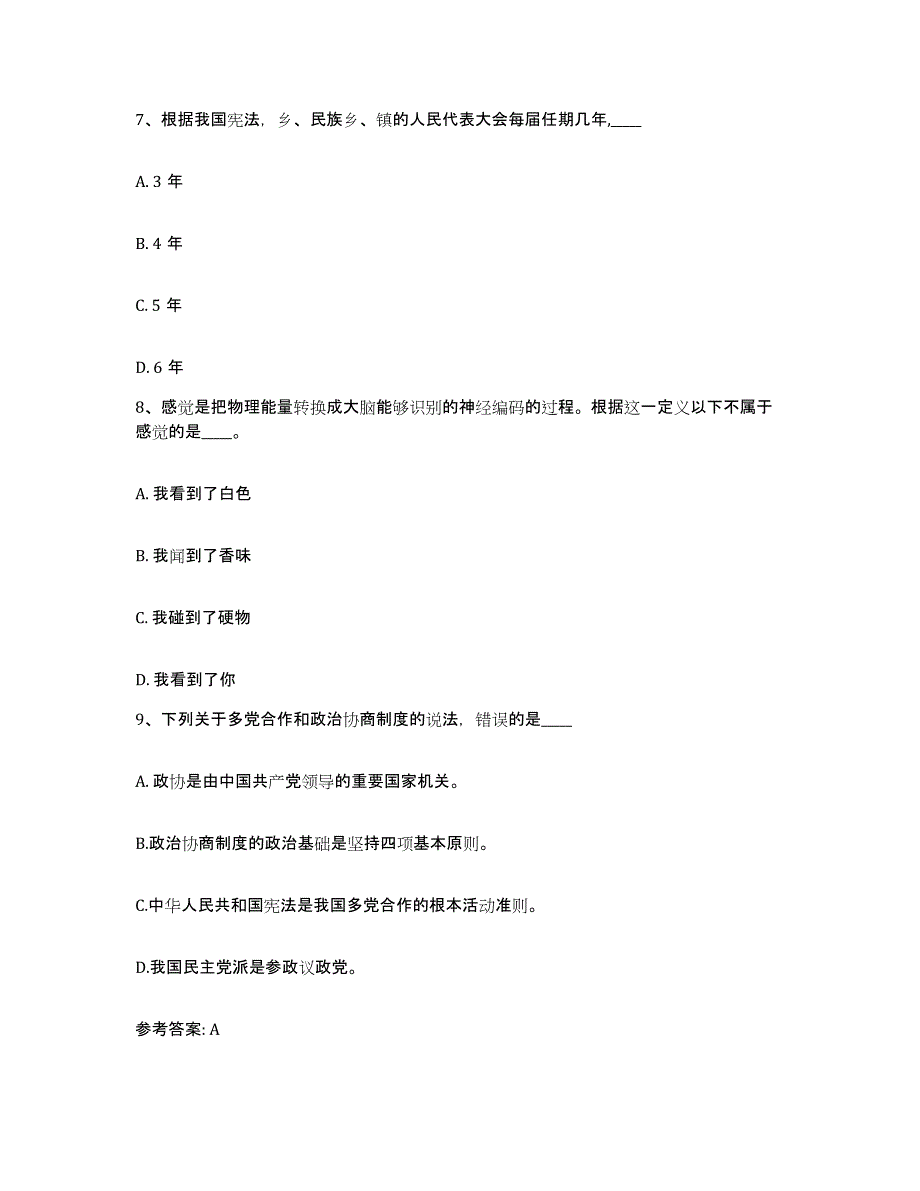 7、根据我国宪法，乡、民族乡、镇的人民代表大会每届任期几年,____

A. 3 年

B. 4 年

C. 5 年

D. 6 年

8、感觉是把物理能量转换成大脑能够识别的神经编码的过程。根据这一定义以下不属于感觉的是____。

A. 我看到了白色

B. 我闻到了香味

C. 我碰到了硬物

D. 我看到了你

9、下列关于多党合作和政治协商制度的说法，错误的是____

A. 政协是由中国共产党领导的重要国家机关。

B.政治协商制度的政治基础是坚持四项基本原则。

C.中华人民共和国宪法是我国多党合作的根本活动准则。

D.我国民主党派是参政议政党。

参考答案: A